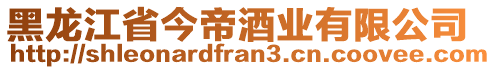 黑龙江省今帝酒业有限公司
http://shleonardfran3.cn.coovee.com